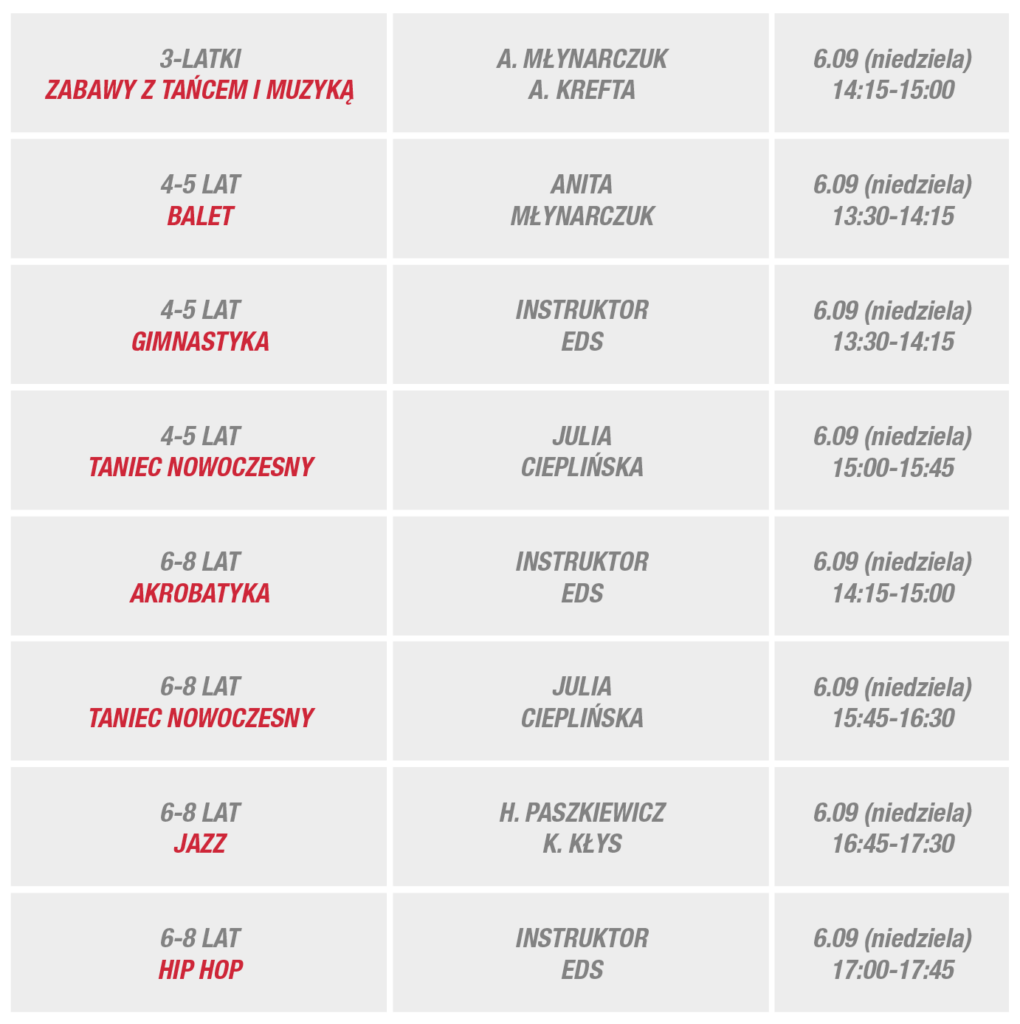 | | | |
|---|---|---|
| 3-LATKI ZABAWY Z TAŃCEM I MUZYKĄ | A. MŁYNARCZUK A. KREFTA | 6.09 (niedziela) 14:15-15:00 |
| 4-5 LAT BALET | ANITA MŁYNARCZUK | 6.09 (niedziela) 13:30-14:15 |
| 4-5 LAT GIMNASTYKA | INSTRUKTOR EDS | 6.09 (niedziela) 13:30-14:15 |
| 4-5 LAT TANIEC NOWOCZESNY | JULIA CIEPLIŃSKA | 6.09 (niedziela) 15:00-15:45 |
| 6-8 LAT AKROBATYKA | INSTRUKTOR EDS | 6.09 (niedziela) 14:15-15:00 |
| 6-8 LAT TANIEC NOWOCZESNY | JULIA CIEPLIŃSKA | 6.09 (niedziela) 15:45-16:30 |
| 6-8 LAT JAZZ | H. PASZKIEWICZ K. KŁYS | 6.09 (niedziela) 16:45-17:30 |
| 6-8 LAT HIP HOP | INSTRUKTOR EDS | 6.09 (niedziela) 17:00-17:45 |